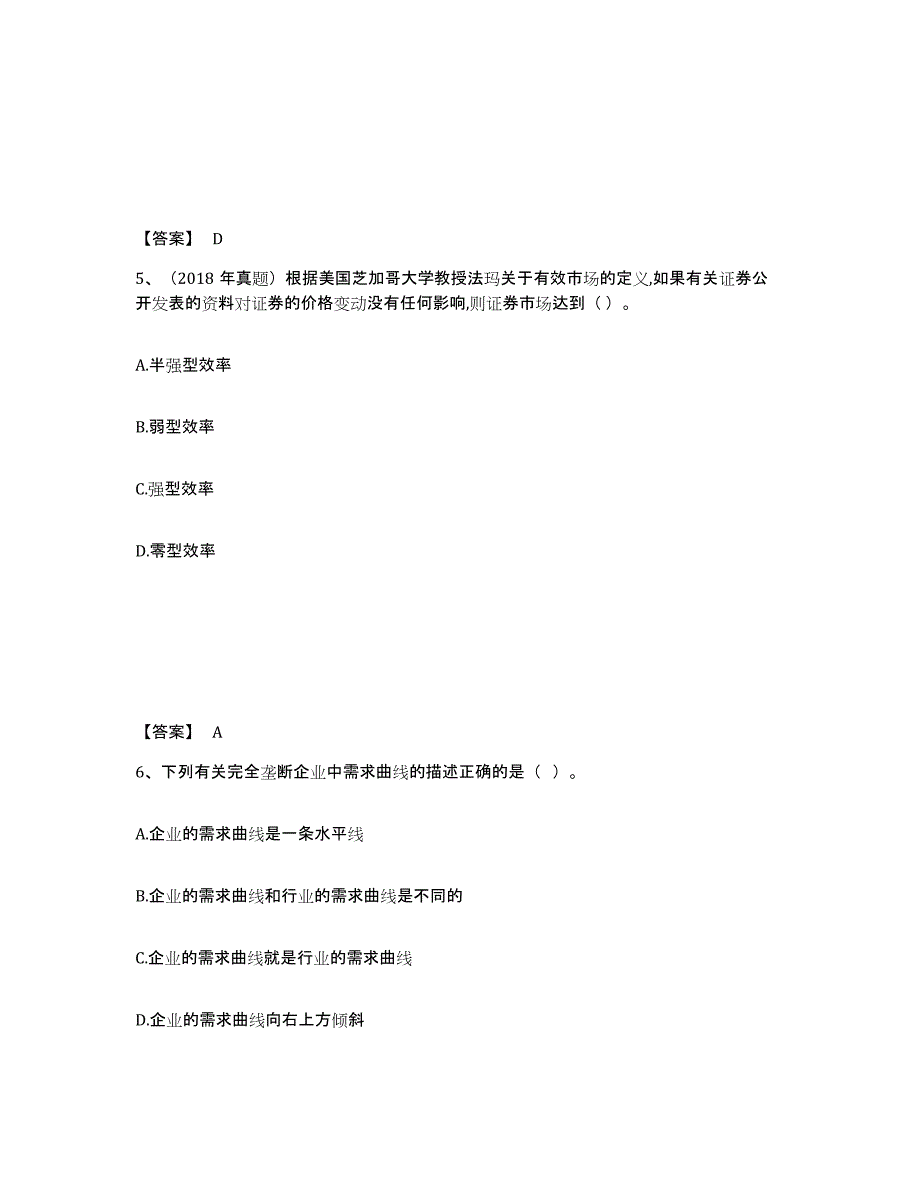 【答案】 D

5、（2018 年真题）根据美国芝加哥大学教授法玛关于有效市场的定义,如果有关证券公开发表的资料对证券的价格变动没有任何影响,则证券市场达到（ ）。

A.半强型效率

B.弱型效率

C.强型效率

D.零型效率

【答案】 A

6、下列有关完全垄断企业中需求曲线的描述正确的是（ ）。

A.企业的需求曲线是一条水平线

B.企业的需求曲线和行业的需求曲线是不同的

C.企业的需求曲线就是行业的需求曲线

D.企业的需求曲线向右上方倾斜